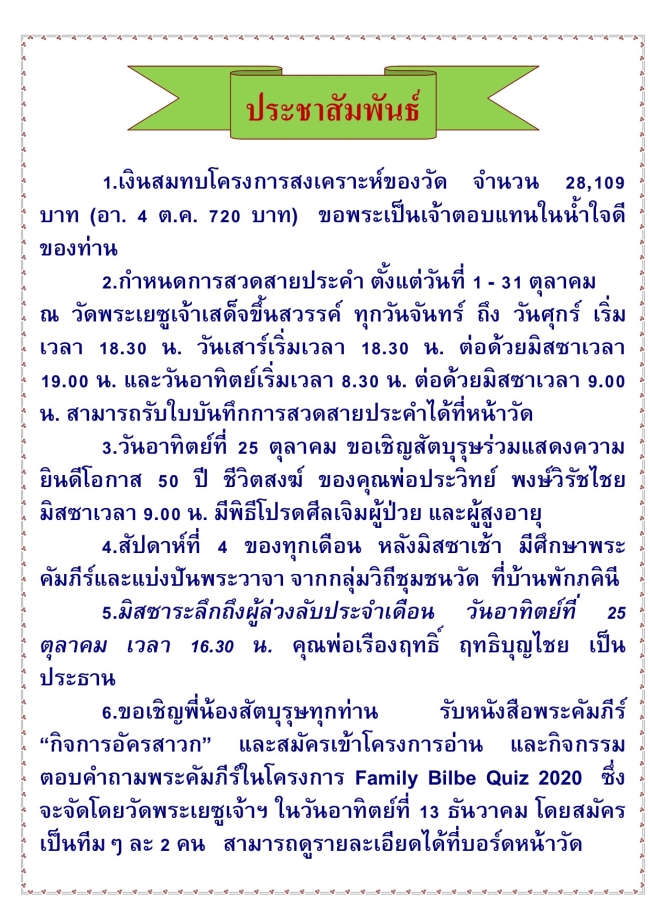 ประชาสัมพันธ์

1.เงินสมทบโครงการสงเคราะห์ของวัด จำนวน 28,109 บาท (อา. 4 ต.ค. 720 บาท) ขอพระเป็นเจ้าตอบแทนในน้ำใจดีของท่าน

2.กำหนดการสวดสายประคำ ตั้งแต่วันที่ 1 - 31 ตุลาคม ณ วัดพระเยซูเจ้าเสด็จขึ้นสวรรค์ ทุกวันจันทร์ ถึง วันศุกร์ เริ่มเวลา 18.30 น. วันเสาร์เริ่มเวลา 18.30 น. ต่อด้วยมิสซาเวลา 19.00 น. และวันอาทิตย์เริ่มเวลา 8.30 น. ต่อด้วยมิสซาเวลา 9.00 น. สามารถรับใบบันทึกการสวดสายประคำได้ที่หน้าวัด

3.วันอาทิตย์ที่ 25 ตุลาคม ขอเชิญสัตบุรุษร่วมแสดงความยินดีโอกาส 50 ปี ชีวิตสงฆ์ ของคุณพ่อประวิทย์ พงษ์วิรัชไชย มิสซาเวลา 9.00 น. มีพิธีโปรดศีลเจิมผู้ป่วย และผู้สูงอายุ

4.สัปดาห์ที่ 4 ของทุกเดือน หลังมิสซาเช้า มีศึกษาพระคัมภีร์และแบ่งปันพระวาจา จากกลุ่มวิถีชุมชนวัด ที่บ้านพักภคินี

5.มิสซาระลึกถึงผู้ล่วงลับประจำเดือน วันอาทิตย์ที่ 25 ตุลาคม เวลา 16.30 น. คุณพ่อเรืองฤทธิ์ ฤทธิบุญไชย เป็นประธาน

6.ขอเชิญพี่น้องสัตบุรุษทุกท่าน รับหนังสือพระคัมภีร์ “กิจการอัครสาวก” และสมัครเข้าโครงการอ่าน และกิจกรรมตอบคำถามพระคัมภีร์ในโครงการ Family Bilbe Quiz 2020 ซึ่งจะจัดโดยวัดพระเยซูเจ้าฯ ในวันอาทิตย์ที่ 13 ธันวาคม โดยสมัครเป็นทีม ๆ ละ 2 คน สามารถดูรายละเอียดได้ที่บอร์ดหน้าวัด